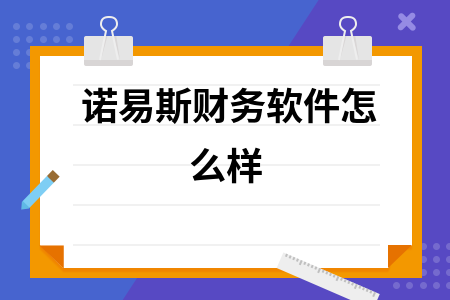 诺易斯财务软件怎么样